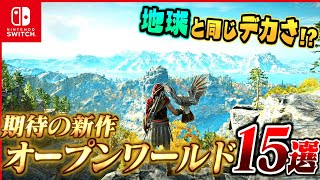 NINTENDO SWITCH

地球と同じデカさ!?

期待の新作
オープンワールド15選